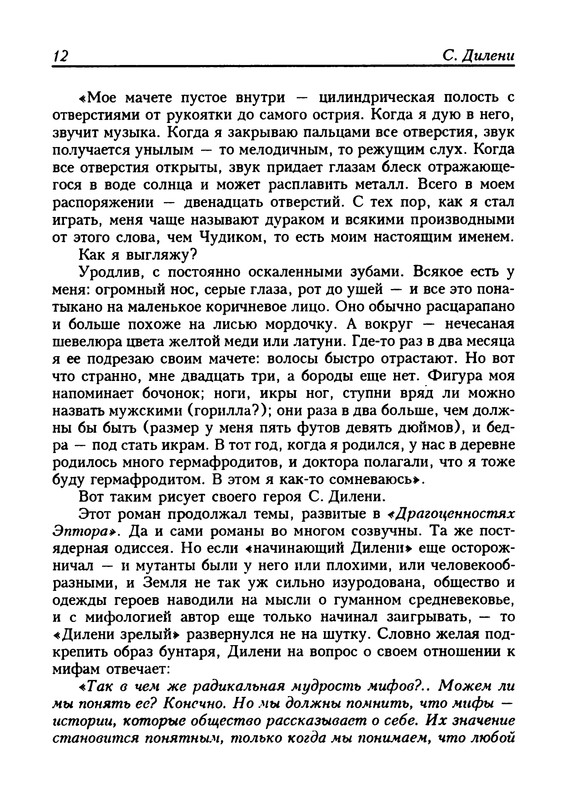 12 С. Дилени

«Мое мачете пустое внутри — цилиндрическая полость с отверстиями от рукоятки до самого острия. Когда я дую в него, звучит музыка. Когда я закрываю пальцами все отверстия, звук получается унылым — то мелодичным, то режущим слух. Когда все отверстия открыты, звук придает глазам блеск отражающегося в воде солнца и может расплавить металл. Всего в моем распоряжении — двенадцать отверстий. С тех пор, как я стал играть, меня чаще называют дураком и всякими производными от этого слова, чем Чудиком, то есть моим настоящим именем.

Как я выгляжу?

Уродлив, с постоянно оскаленными зубами. Всякое есть у меня: огромный нос, серые глаза, рот до ушей — и все это понатыкано на маленькое коричневое лицо. Оно обычно расцарапано и больше похоже на лисью мордочку. А вокруг — нечесаная шевелюра цвета желтой меди или латуни. Где-то раз в два месяца я ее подрезаю своим мачете: волосы быстро отрастают. Но вот что странно, мне двадцать три, а бороды еще нет. Фигура моя напоминает бочонок; ноги, икры ног, ступни вряд ли можно назвать мужскими (горилла?); они раза в два больше, чем должны бы быть (размер у меня пять футов девять дюймов), и бедра — под стать икрам. В тот год, когда я родился, у нас в деревне родилось много гермафродитов, и доктора полагали, что я тоже буду гермафродитом. В этом я как-то сомневаюсь».

Вот таким рисует своего героя С. Дилени.

Этот роман продолжал темы, развитые в «Драгоценностях Эптора». Да и сами романы во многом созвучны. Та же постъядерная одиссея. Но если «начинающий Дилени» еще осторожничал — и мутанты были у него или плохими, или человекообразными, и Земля не так уж сильно изуродована, общество и одежды героев наводили на мысли о гуманном средневековье, и с мифологией автор еще только начинал заигрывать, — то «Дилени зрелый» развернулся не на шутку. Словно желая подкрепить образ бунтаря, Дилени на вопрос о своем отношении к мифам отвечает:

«Так в чем же радикальная мудрость мифов?.. Можем ли мы понять ее? Конечно. Но мы должны помнить, что мифы — истории, которые общество рассказывает о себе. Их значение становится понятным, только когда мы понимаем, что любой